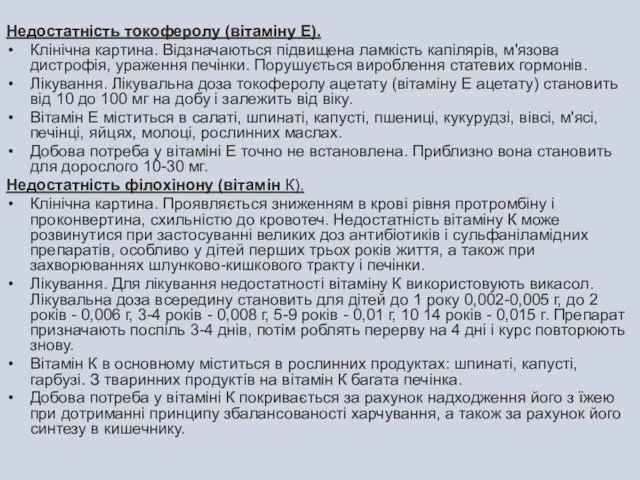 Недостатність токоферолу (вітаміну Е).

• Клінічна картина. Відзначаються підвищена ламкість капілярів, м'язова дистрофія, ураження печінки. Порушується вироблення статевих гормонів.
• Лікування. Лікувальна доза токоферолу ацетату (вітаміну Е ацетату) становить від 10 до 100 мг на добу і залежить від віку.
• Вітамін Е міститься в салаті, шпинаті, капусті, пшениці, кукурудзі, вівсі, м'ясі, печінці, яйцях, молоці, рослинних маслах.
• Добова потреба у вітаміні Е точно не встановлена. Приблизно вона становить для дорослого 10-30 мг.

Недостатність філохінону (вітамін К).

• Клінічна картина. Проявляється зниженням в крові рівня протромбіну і проконвертина, схильністю до кровотеч. Недостатність вітаміну К може розвинутися при застосуванні великих доз антибіотиків і сульфаніламідних препаратів, особливо у дітей перших трьох років життя, а також при захворюваннях шлунково-кишкового тракту і печінки.
• Лікування. Для лікування недостатності вітаміну К використовують викасол. Лікувальна доза всередину становить для дітей до 1 року 0,002-0,005 г, до 2 років - 0,006 г, 3-4 років - 0,008 г, 5-9 років - 0,01 г, 10 14 років - 0,015 г. Препарат призначають поспіль 3-4 днів, потім роблять перерву на 4 дні і курс повторюють знову.
• Вітамін К в основному міститься в рослинних продуктах: шпинаті, капусті, гарбузі. З тваринних продуктів на вітамін К багата печінка.
• Добова потреба у вітаміні К покривається за рахунок надходження його з їжею при дотриманні принципу збалансованості харчування, а також за рахунок його синтезу в кишечнику.